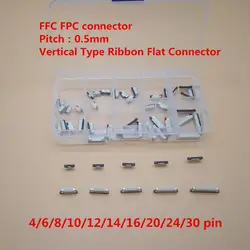 FFC FPC connector
Pitch : 0.5mm
Vertical Type Ribbon Flat Connector

4/6/8/10/12/14/16/20/24/30 pin